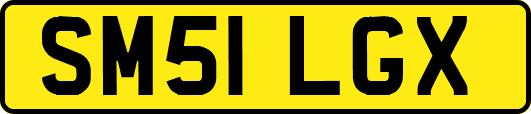 SM51 LGX